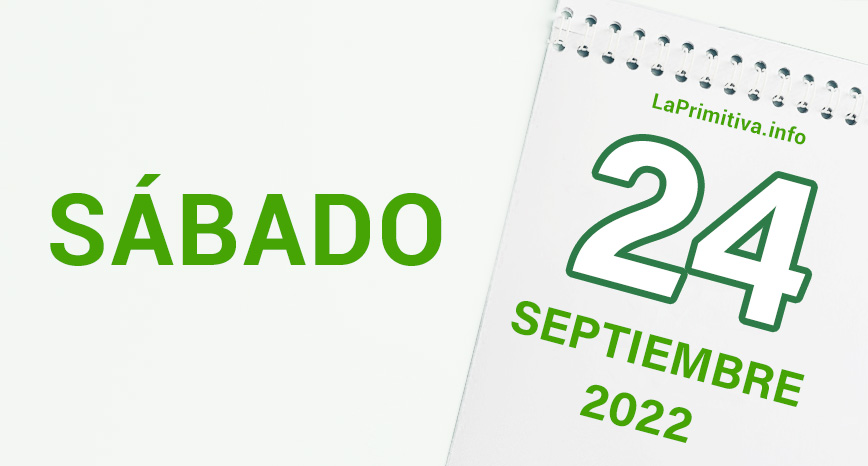 SÁBADO

LaPrimitiva.info

24

SEPTIEMBRE

2022